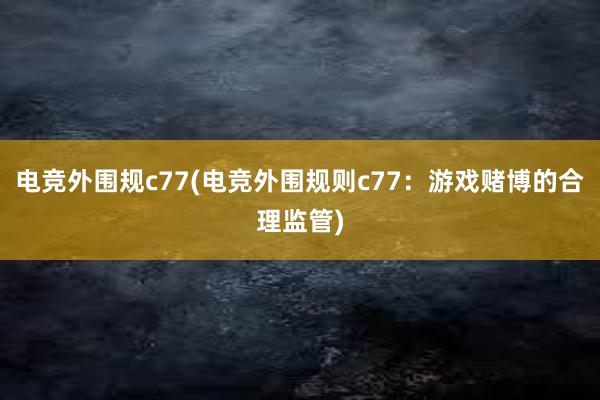 电竞外围规c77(电竞外围规则c77：游戏赌博的合理监管)